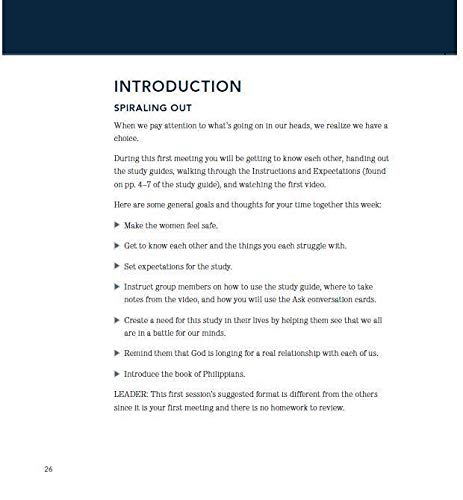 INTRODUCTION

SPIRALING OUT

When we pay attention to what's going on in our heads, we realize we have a choice.

During this first meeting you will be getting to know each other, handing out the study guides, walking through the Instructions and Expectations (found on pp. 4–7 of the study guide), and watching the first video.

Here are some general goals and thoughts for your time together this week:

▶ Make the women feel safe.

▶ Get to know each other and the things you each struggle with.

▶ Set expectations for the study.

▶ Instruct group members on how to use the study guide, where to take notes from the video, and how you will use the Ask conversation cards.

▶ Create a need for this study in their lives by helping them see that we all are in a battle for our minds.

▶ Remind them that God is longing for a real relationship with each of us.

▶ Introduce the book of Philippians.

LEADER: This first session's suggested format is different from the others since it is your first meeting and there is no homework to review.

26